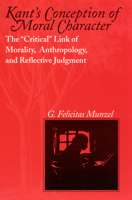 Kant's Conception of Moral Character

The "Critical" Link of Morality, Anthropology, and Reflective Judgment

G. Felicitas Munzel